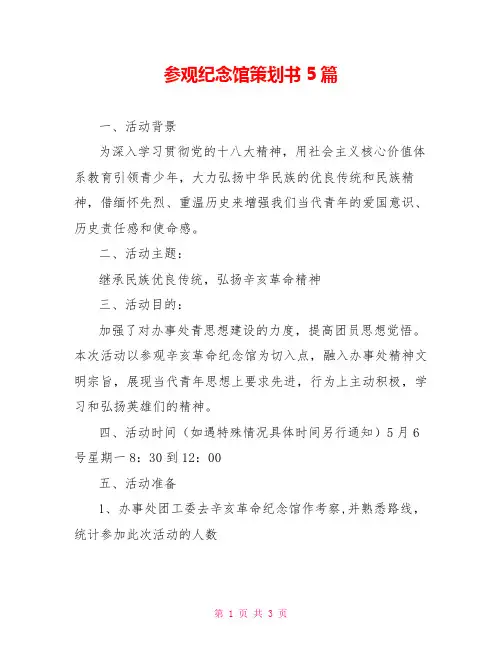 参观纪念馆策划书 5 篇

一、活动背景

为深入学习贯彻党的十八大精神，用社会主义核心价值体系教育引领青少年，大力弘扬中华民族的优良传统和民族精神，借缅怀先烈、重温历史来增强我们当代青年的爱国意识、历史责任感和使命感。

二、活动主题：

继承民族优良传统，弘扬辛亥革命精神

三、活动目的：

加强了对办事处青思想建设的力度，提高团员思想觉悟。本次活动以参观辛亥革命纪念馆为切入点，融入办事处精神文明宗旨，展现当代青年思想上要求先进，行为上主动积极，学习和弘扬英雄们的精神。

四、活动时间（如遇特殊情况具体时间另行通知）5 月 6 号星期一 8：30 到 12：00

五、活动准备

1、办事处团工委去辛亥革命纪念馆作考察，并熟悉路线，统计参加此次活动的人数

第 1 页 共 3 页